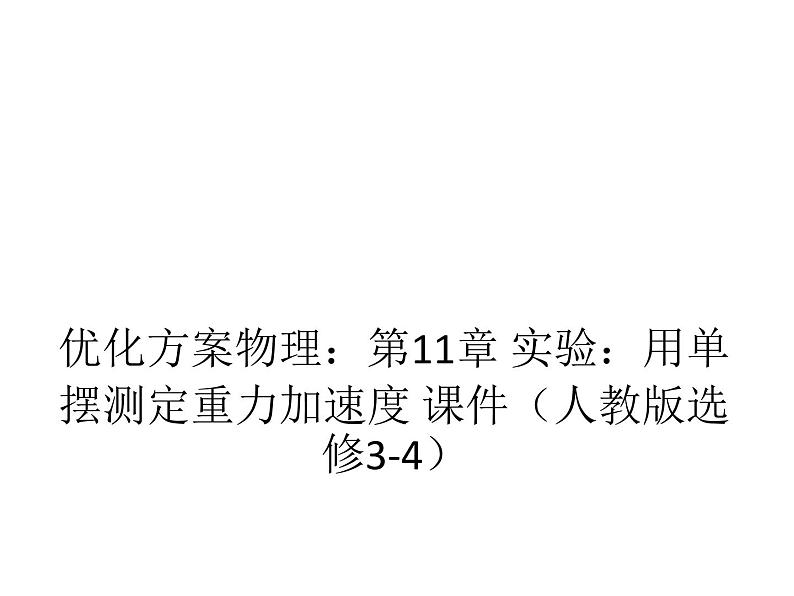 优化方案物理：第11章 实验：用单摆测定重力加速度 课件（人教版选修3-4）